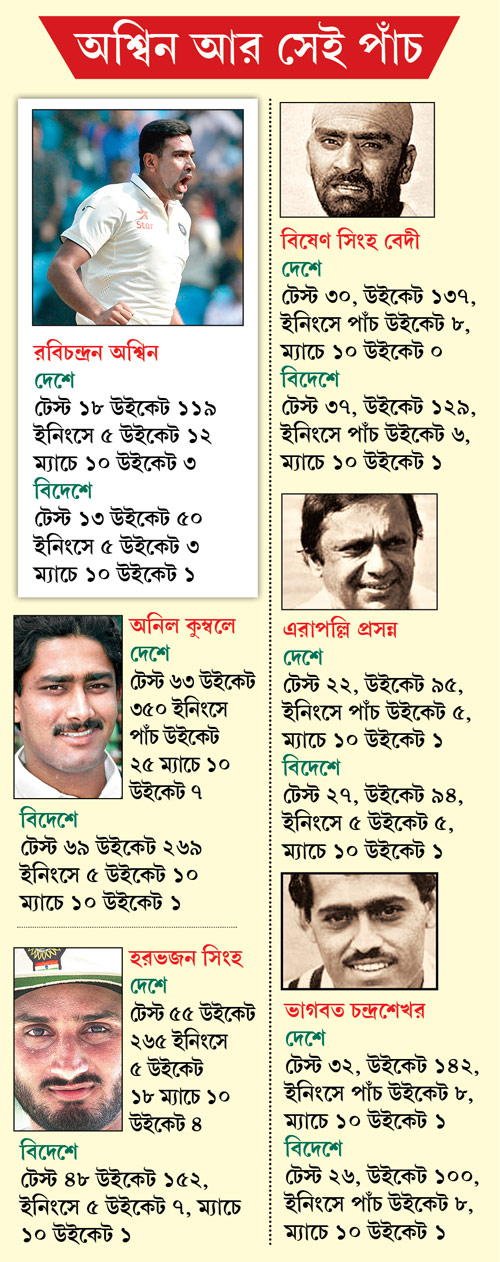 অশ্বিন আর সেই পাঁচ

রবিচন্দ্রন অশ্বিন
দেশে
টেস্ট ১৮ উইকেট ১১৯
ইনিংসে ৫ উইকেট ১২
ম্যাচে ১০ উইকেট ৩
বিদেশে
টেস্ট ১৩ উইকেট ৫০
ইনিংসে ৫ উইকেট ৩
ম্যাচে ১০ উইকেট ১

অনিল কুম্বলে
দেশে
টেস্ট ৬৩ উইকেট ৩৫০ ইনিংসে পাঁচ উইকেট ২৫ ম্যাচে ১০ উইকেট ৭
বিদেশে
টেস্ট ৬৯ উইকেট ২৬৯
ইনিংসে ৫ উইকেট ১০
ম্যাচে ১০ উইকেট ১

হরভজন সিংহ
দেশে
টেস্ট ৫৫ উইকেট ২৬৫ ইনিংসে ৫ উইকেট ১৮ ম্যাচে ১০ উইকেট ৪
বিদেশে
টেস্ট ৪৮ উইকেট ১৫২, ইনিংসে ৫ উইকেট ৭, ম্যাচে ১০ উইকেট ১

বিষেণ সিংহ বেদী
দেশে
টেস্ট ৩০, উইকেট ১৩৭, ইনিংসে পাঁচ উইকেট ৮, ম্যাচে ১০ উইকেট ০
বিদেশে
টেস্ট ৩৭, উইকেট ১২৯, ইনিংসে পাঁচ উইকেট ৬, ম্যাচে ১০ উইকেট ১

এরাপল্লি প্রসন্ন
দেশে
টেস্ট ২২, উইকেট ৯৫, ইনিংসে পাঁচ উইকেট ৫, ম্যাচে ১০ উইকেট ১
বিদেশে
টেস্ট ২৭, উইকেট ৯৪, ইনিংসে ৫ উইকেট ৫, ম্যাচে ১০ উইকেট ১

ভাগবত চন্দ্রশেখর
দেশে
টেস্ট ৩২, উইকেট ১৪২, ইনিংসে পাঁচ উইকেট ৮, ম্যাচে ১০ উইকেট ১
বিদেশে
টেস্ট ২৬, উইকেট ১০০, ইনিংসে পাঁচ উইকেট ৮, ম্যাচে ১০ উইকেট ১